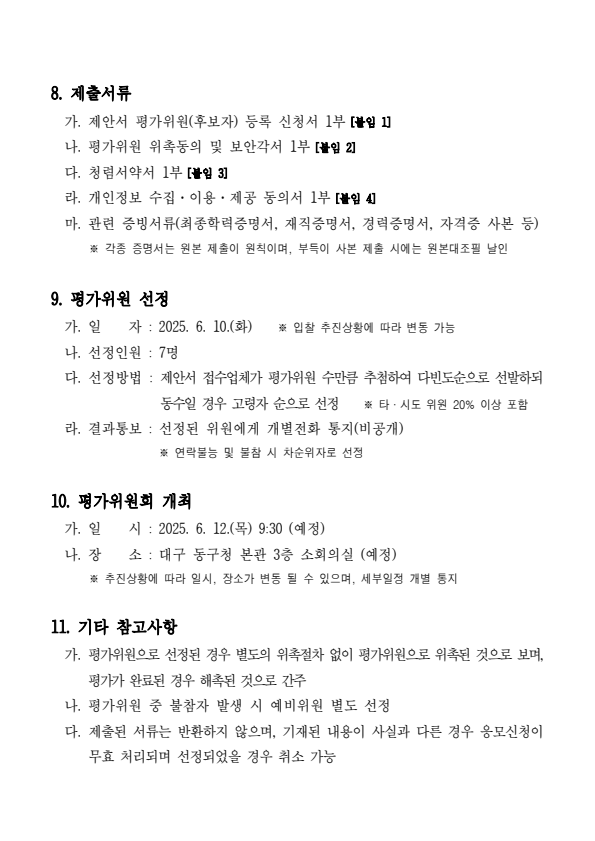 8. 제출서류

가. 제안서 평가위원(후보자) 등록 신청서 1부 [붙임 1]

나. 평가위원 위촉동의 및 보안각서 1부 [붙임 2]

다. 청렴서약서 1부 [붙임 3]

라. 개인정보 수집·이용·제공 동의서 1부 [붙임 4]

마. 관련 증빙서류(최종학력증명서, 재직증명서, 경력증명서, 자격증 사본 등)

※ 각종 증명서는 원본 제출이 원칙이며, 부득이 사본 제출 시에는 원본대조필 날인

9. 평가위원 선정

가. 일 자 : 2025. 6. 10.(화) ※ 입찰 추진상황에 따라 변동 가능

나. 선정인원 : 7명

다. 선정방법 : 제안서 접수업체가 평가위원 수만큼 추첨하여 다빈도순으로 선발하되 동수일 경우 고령자 순으로 선정 ※ 타·시도 위원 20% 이상 포함

라. 결과통보 : 선정된 위원에게 개별전화 통지(비공개)

※ 연락불능 및 불참 시 차순위자로 선정

10. 평가위원회 개최

가. 일 시 : 2025. 6. 12.(목) 9:30 (예정)

나. 장 소 : 대구 동구청 본관 3층 소회의실 (예정)

※ 추진상황에 따라 일시, 장소가 변동 될 수 있으며, 세부일정 개별 통지

11. 기타 참고사항

가. 평가위원으로 선정된 경우 별도의 위촉절차 없이 평가위원으로 위촉된 것으로 보며, 평가가 완료된 경우 해촉된 것으로 간주

나. 평가위원 중 불참자 발생 시 예비위원 별도 선정

다. 제출된 서류는 반환하지 않으며, 기재된 내용이 사실과 다른 경우 응모신청이 무효 처리되며 선정되었을 경우 취소 가능